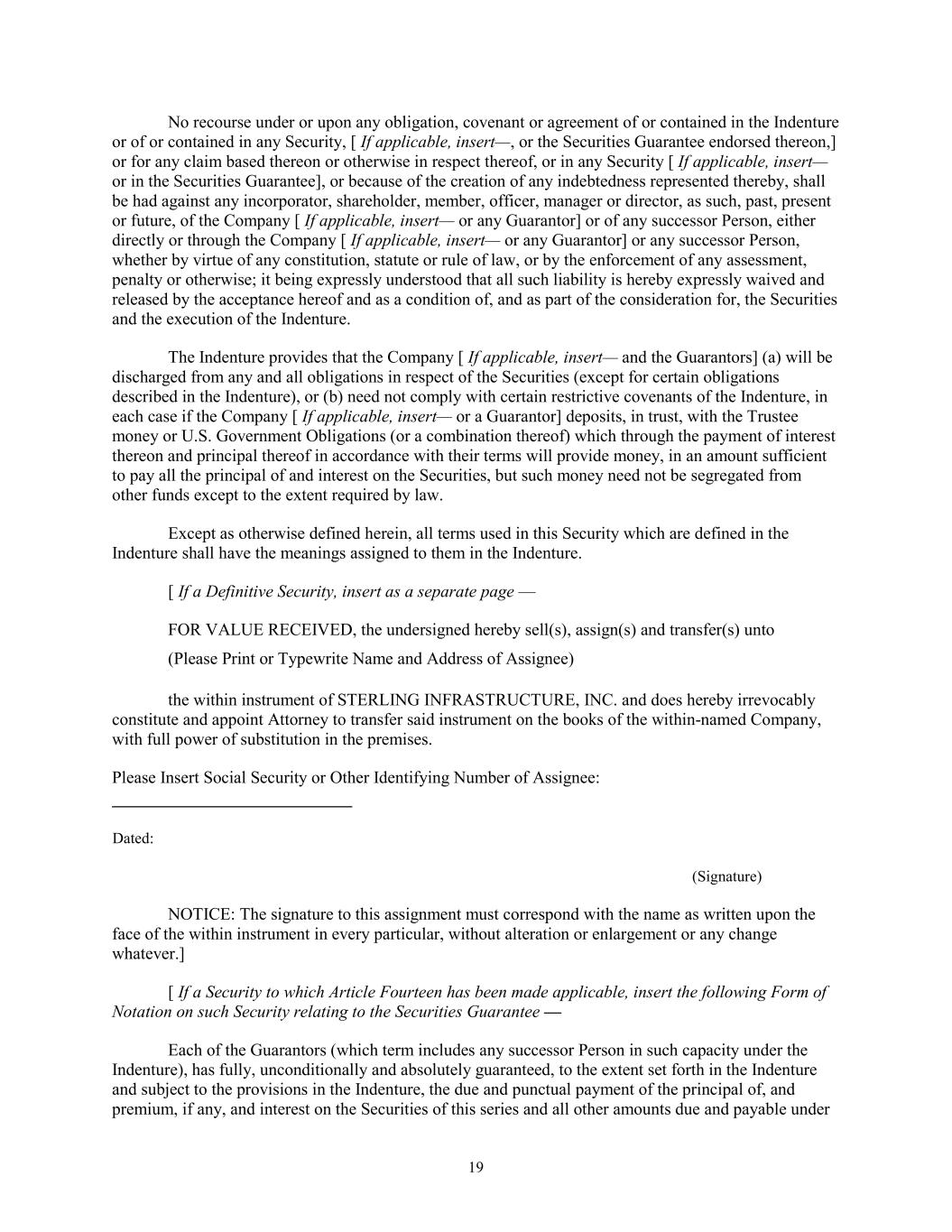 No recourse under or upon any obligation, covenant or agreement of or contained in the Indenture or of or contained in any Security, [ If applicable, insert—, or the Securities Guarantee endorsed thereon,] or for any claim based thereon or otherwise in respect thereof, or in any Security [ If applicable, insert— or in the Securities Guarantee], or because of the creation of any indebtedness represented thereby, shall be had against any incorporator, shareholder, member, officer, manager or director, as such, past, present or future, of the Company [ If applicable, insert— or any Guarantor] or of any successor Person, either directly or through the Company [ If applicable, insert— or any Guarantor] or any successor Person, whether by virtue of any constitution, statute or rule of law, or by the enforcement of any assessment, penalty or otherwise; it being expressly understood that all such liability is hereby expressly waived and released by the acceptance hereof and as a condition of, and as part of the consideration for, the Securities and the execution of the Indenture.

The Indenture provides that the Company [ If applicable, insert— and the Guarantors] (a) will be discharged from any and all obligations in respect of the Securities (except for certain obligations described in the Indenture), or (b) need not comply with certain restrictive covenants of the Indenture, in each case if the Company [ If applicable, insert— or a Guarantor] deposits, in trust, with the Trustee money or U.S. Government Obligations (or a combination thereof) which through the payment of interest thereon and principal thereof in accordance with their terms will provide money, in an amount sufficient to pay all the principal of and interest on the Securities, but such money need not be segregated from other funds except to the extent required by law.

Except as otherwise defined herein, all terms used in this Security which are defined in the Indenture shall have the meanings assigned to them in the Indenture.

[ If a Definitive Security, insert as a separate page —

FOR VALUE RECEIVED, the undersigned hereby sell(s), assign(s) and transfer(s) unto

(Please Print or Typewrite Name and Address of Assignee)

the within instrument of STERLING INFRASTRUCTURE, INC. and does hereby irrevocably constitute and appoint Attorney to transfer said instrument on the books of the within-named Company, with full power of substitution in the premises.

Please Insert Social Security or Other Identifying Number of Assignee:

Dated:

(Signature)

NOTICE: The signature to this assignment must correspond with the name as written upon the face of the within instrument in every particular, without alteration or enlargement or any change whatever.]

[ If a Security to which Article Fourteen has been made applicable, insert the following Form of Notation on such Security relating to the Securities Guarantee —

Each of the Guarantors (which term includes any successor Person in such capacity under the Indenture), has fully, unconditionally and absolutely guaranteed, to the extent set forth in the Indenture and subject to the provisions in the Indenture, the due and punctual payment of the principal of, and premium, if any, and interest on the Securities of this series and all other amounts due and payable under

19